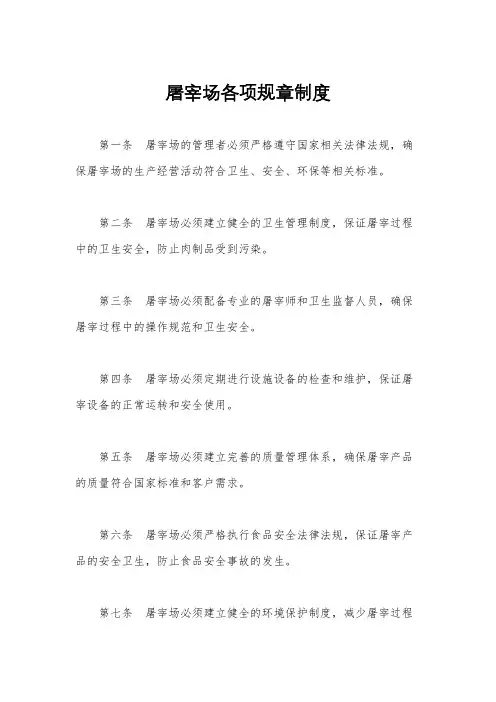 屠宰场各项规章制度

第一条　屠宰场的管理者必须严格遵守国家相关法律法规，确保屠宰场的生产经营活动符合卫生、安全、环保等相关标准。

第二条　屠宰场必须建立健全的卫生管理制度，保证屠宰过程中的卫生安全，防止肉制品受到污染。

第三条　屠宰场必须配备专业的屠宰师和卫生监督人员，确保屠宰过程中的操作规范和卫生安全。

第四条　屠宰场必须定期进行设施设备的检查和维护，保证屠宰设备的正常运转和安全使用。

第五条　屠宰场必须建立完善的质量管理体系，确保屠宰产品的质量符合国家标准和客户需求。

第六条　屠宰场必须严格执行食品安全法律法规，保证屠宰产品的安全卫生，防止食品安全事故的发生。

第七条　屠宰场必须建立健全的环境保护制度，减少屠宰过程